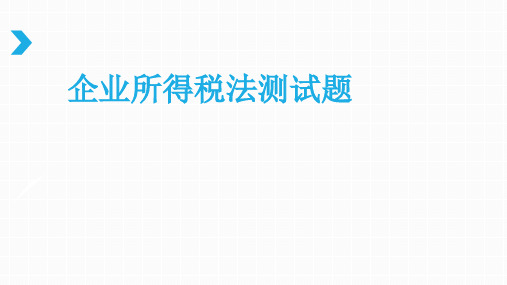 企业所得税法测试题